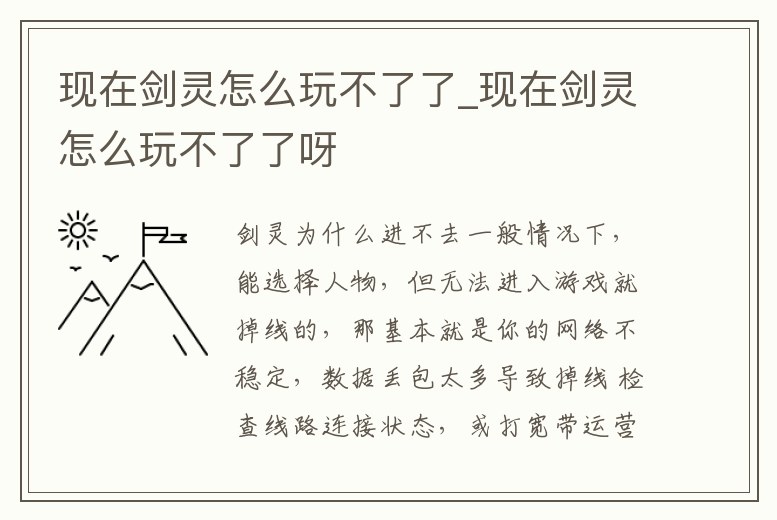 现在剑灵怎么玩不了了_现在剑灵怎么玩不了了呀

剑灵为什么进不去一般情况下，能选择人物，但无法进入游戏就掉线的，那基本就是你的网络不稳定，数据丢包太多导致掉线 检查线路连接状态，或打宽带运营